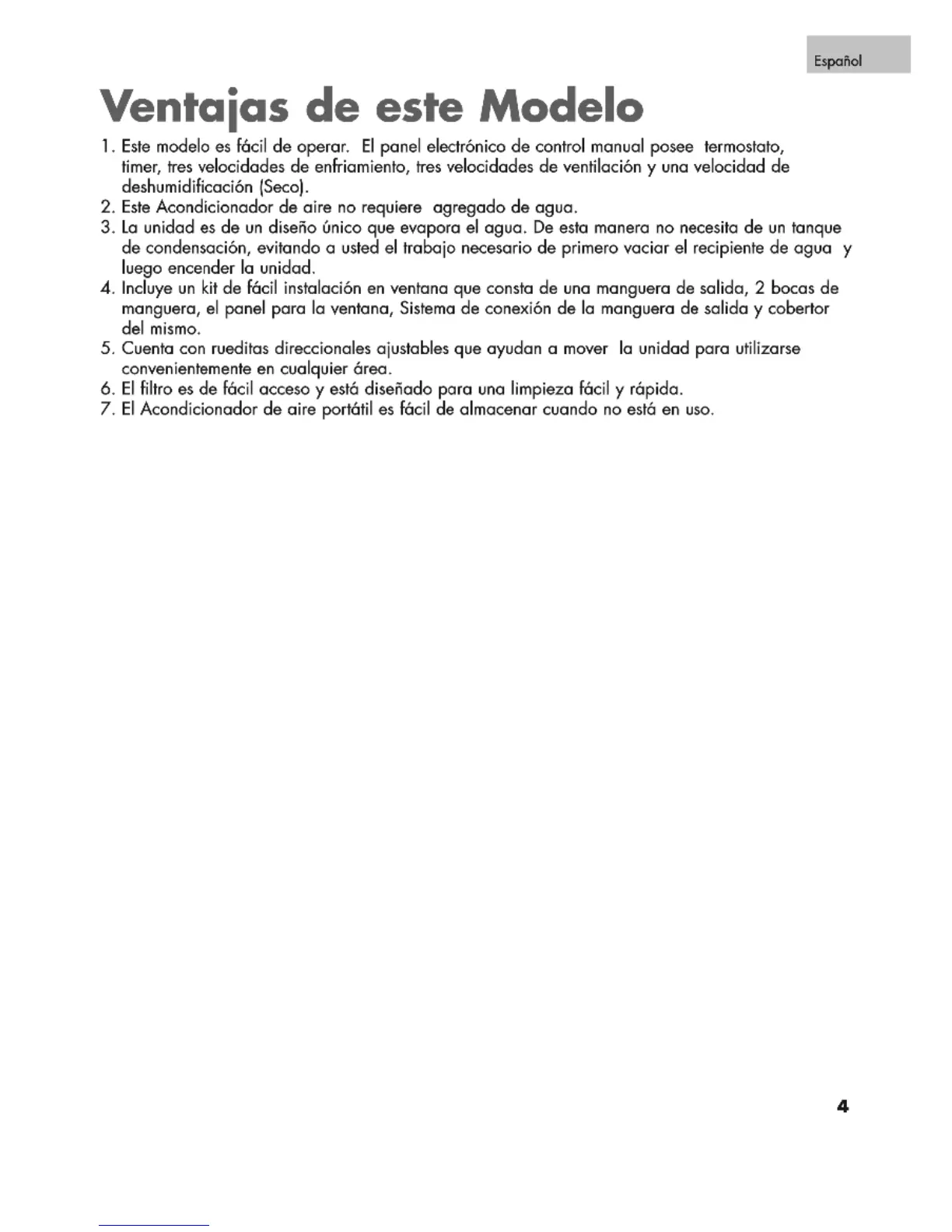 Español

Ventajas de este Modelo

1. Este modelo es fácil de operar. El panel electrónico de control manual posee termostato, timer, tres velocidades de enfriamiento, tres velocidades de ventilación y una velocidad de deshumidificación (Seco).
2. Este Acondicionador de aire no requiere agregado de agua.
3. La unidad es de un diseño único que evapora el agua. De esta manera no necesita de un tanque de condensación, evitando a usted el trabajo necesario de primero vaciar el recipiente de agua y luego encender la unidad.
4. Incluye un kit de fácil instalación en ventana que consta de una manguera de salida, 2 bocas de manguera, el panel para la ventana, Sistema de conexión de la manguera de salida y cobertor del mismo.
5. Cuenta con rueditas direccionales ajustables que ayudan a mover la unidad para utilizarse convenientemente en cualquier área.
6. El filtro es de fácil acceso y está diseñado para una limpieza fácil y rápida.
7. El Acondicionador de aire portátil es fácil de almacenar cuando no está en uso.

4